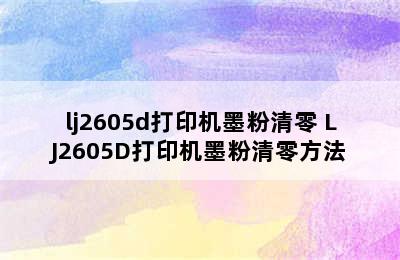 lj2605d打印机墨粉清零 LJ2605D打印机墨粉清零方法